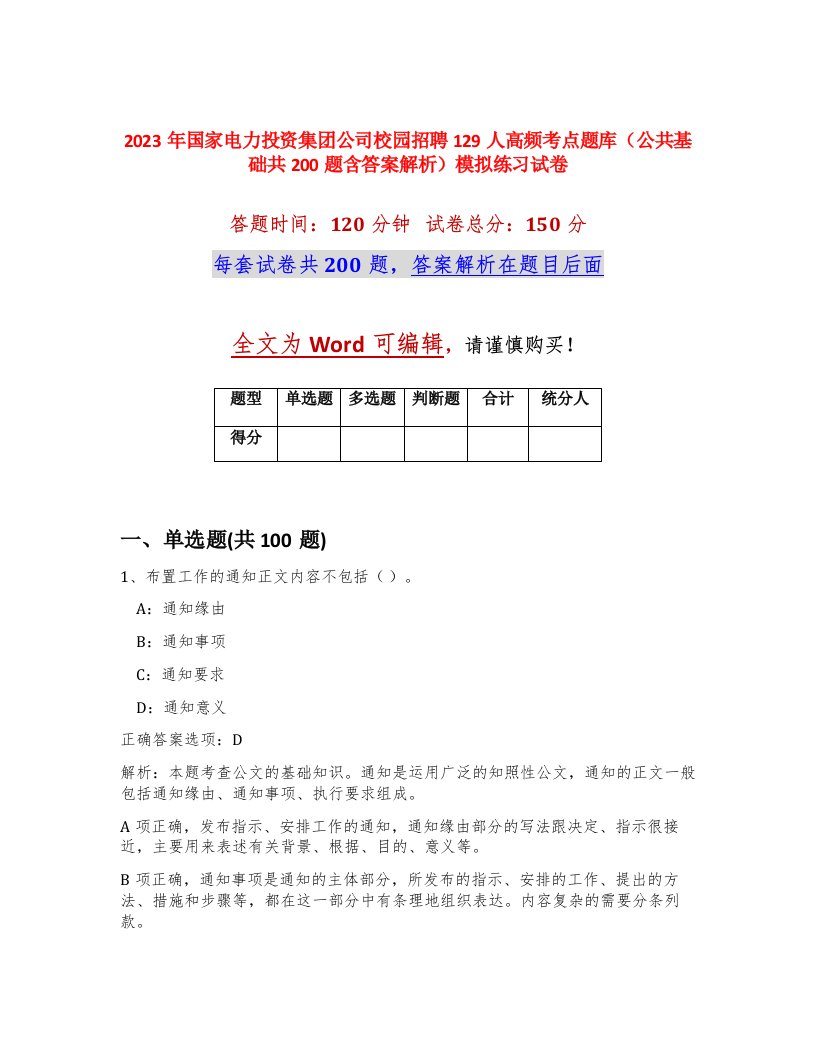 2023 年国家电力投资集团公司校园招聘 129 人高频考点题库（公共基础共 200 题含答案解析）模拟练习试卷

答题时间：120 分钟　试卷总分：150 分

每套试卷共 200 题，答案解析在题目后面

全文为 Word 可编辑，请谨慎购买！

| 题型 | 单选题 | 多选题 | 判断题 | 合计 | 统分人 |
|---|---|---|---|---|---|
| 得分 | | | | | |

一、单选题(共 100 题)

1、布置工作的通知正文内容不包括（ ）。

A：通知缘由

B：通知事项

C：通知要求

D：通知意义

正确答案选项：D

解析：本题考查公文的基础知识。通知是运用广泛的知照性公文，通知的正文一般包括通知缘由、通知事项、执行要求组成。

A 项正确，发布指示、安排工作的通知，通知缘由部分的写法跟决定、指示很接近，主要用来表述有关背景、根据、目的、意义等。

B 项正确，通知事项是通知的主体部分，所发布的指示、安排的工作、提出的方法、措施和步骤等，都在这一部分中有条理地组织表达。内容复杂的需要分条列款。